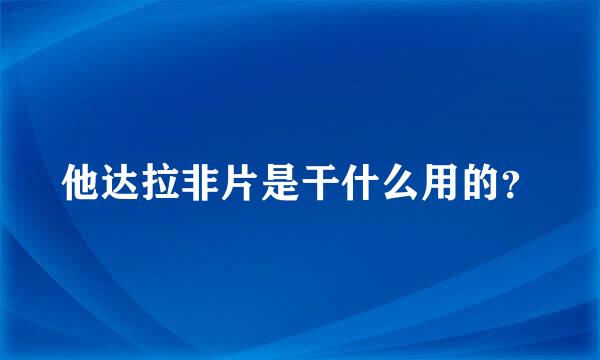 他达拉非片是干什么用的？